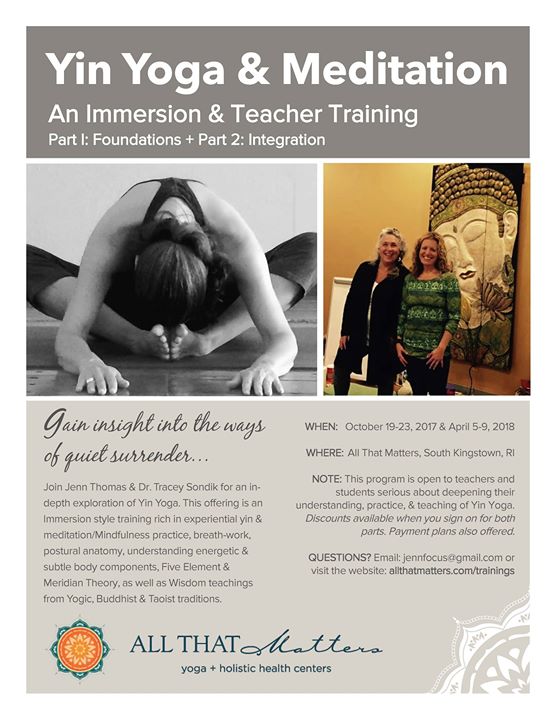 Yin Yoga & Meditation

An Immersion & Teacher Training

Part I: Foundations + Part 2: Integration

Gain insight into the ways of quiet surrender...

Join Jenn Thomas & Dr. Tracey Sondik for an in-depth exploration of Yin Yoga. This offering is an Immersion style training rich in experiential yin & meditation/Mindfulness practice, breath-work, postural anatomy, understanding energetic & subtle body components, Five Element & Meridian Theory, as well as Wisdom teachings from Yogic, Buddhist & Taoist traditions.

WHEN: October 19-23, 2017 & April 5-9, 2018

WHERE: All That Matters, South Kingstown, RI

NOTE: This program is open to teachers and students serious about deepening their understanding, practice, & teaching of Yin Yoga. Discounts available when you sign on for both parts. Payment plans also offered.

QUESTIONS? Email: jennfocus@gmail.com or visit the website: allthatmatters.com/trainings

ALL THAT Matters

yoga + holistic health centers